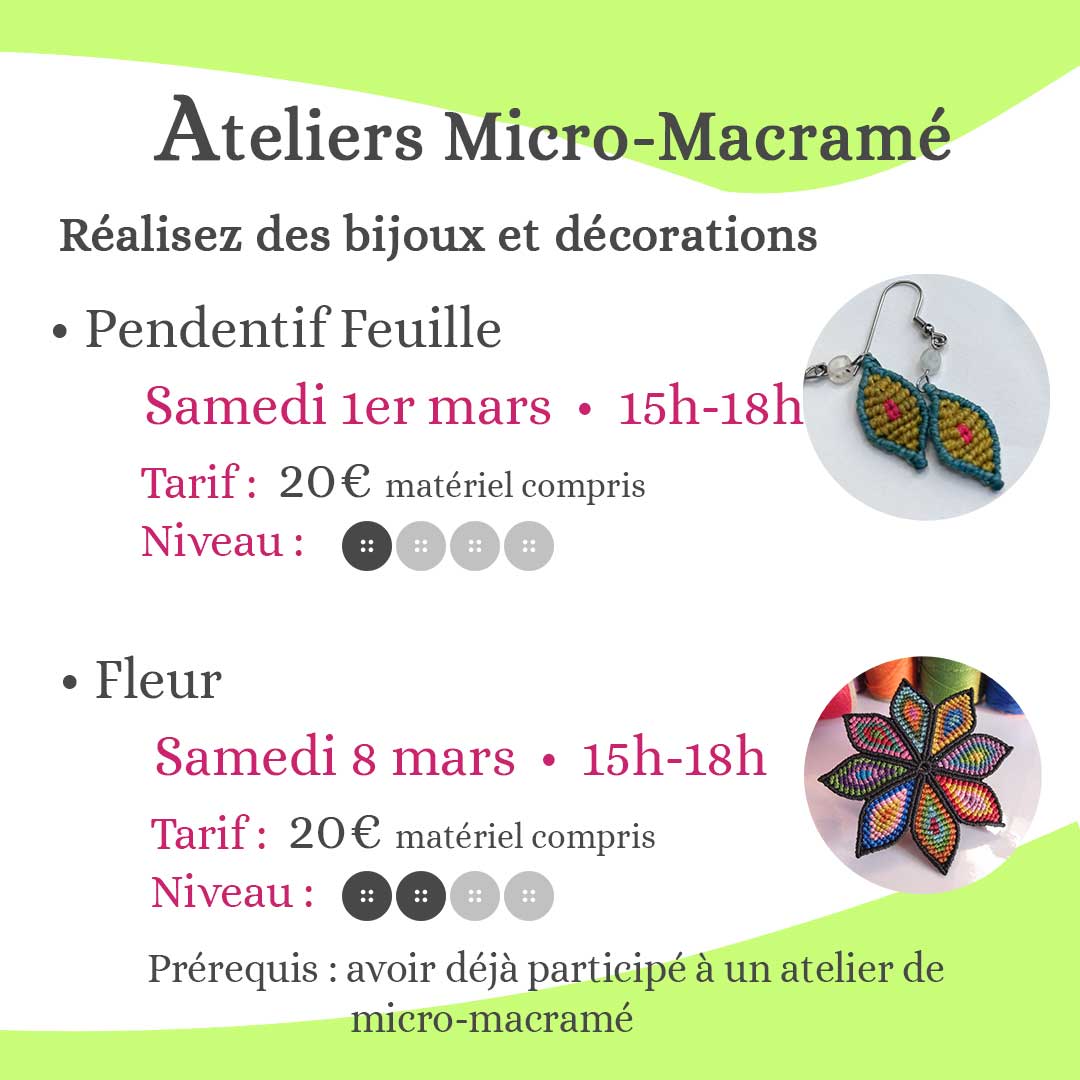 Ateliers Micro-Macramé

Réalisez des bijoux et décorations

• Pendentif Feuille

Samedi 1er mars • 15h-18h

Tarif : 20€ matériel compris

Niveau :

• Fleur

Samedi 8 mars • 15h-18h

Tarif : 20€ matériel compris

Niveau :

Prérequis : avoir déjà participé à un atelier de micro-macramé